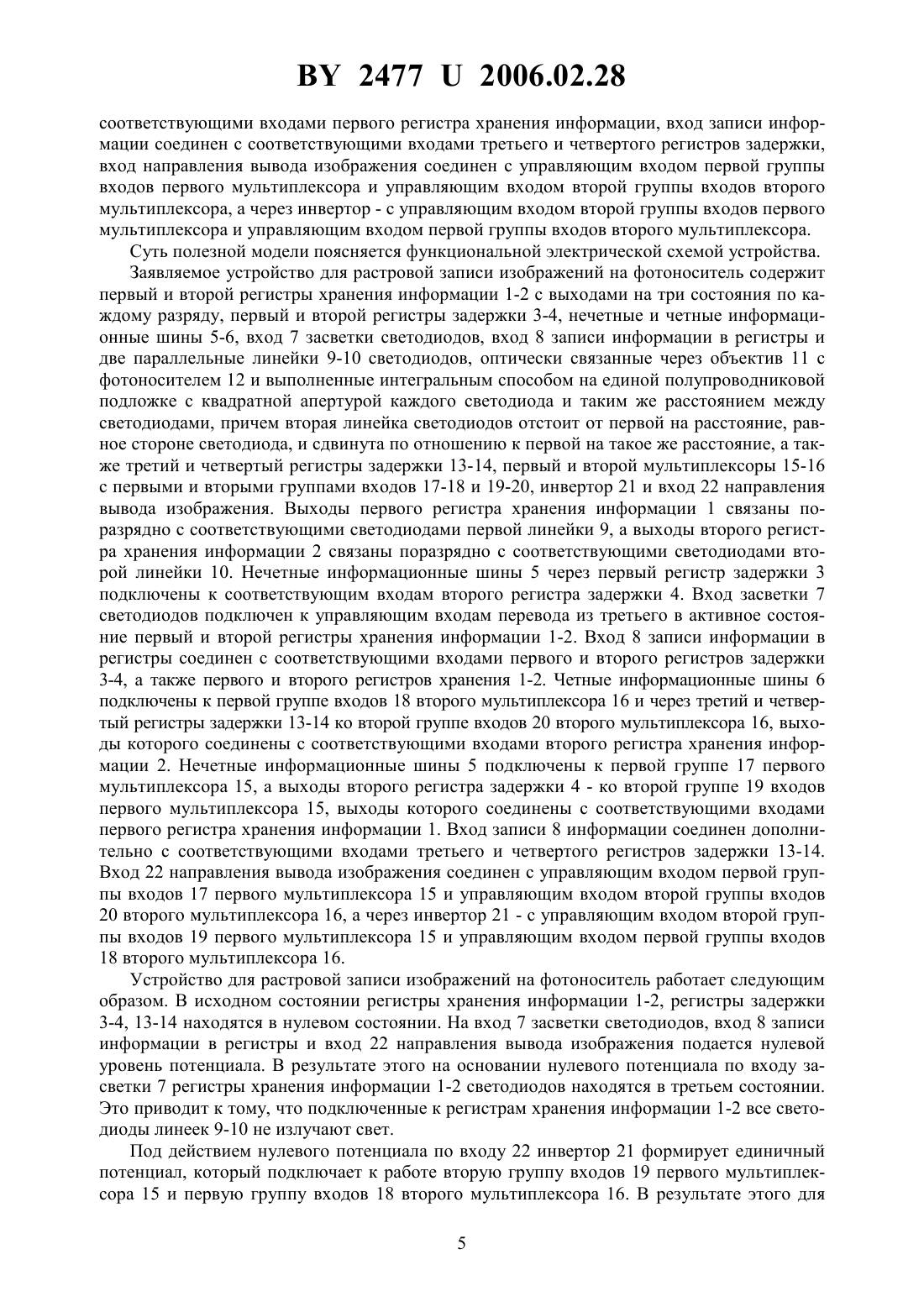 BY 2477 U 2006.02.28

соответствующими входами первого регистра хранения информации, вход записи информации соединен с соответствующими входами третьего и четвертого регистров задержки, вход направления вывода изображения соединен с управляющим входом первой группы входов первого мультиплексора и управляющим входом второй группы входов второго мультиплексора, а через инвертор - с управляющим входом второй группы входов первого мультиплексора и управляющим входом первой группы входов второго мультиплексора.

Суть полезной модели поясняется функциональной электрической схемой устройства.

Заявляемое устройство для растровой записи изображений на фотоноситель содержит первый и второй регистры хранения информации 1-2 с выходами на три состояния по каждому разряду, первый и второй регистры задержки 3-4, нечетные и четные информационные шины 5-6, вход 7 засветки светодиодов, вход 8 записи информации в регистры и две параллельные линейки 9-10 светодиодов, оптически связанные через объектив 11 с фотоносителем 12 и выполненные интегральным способом на единой полупроводниковой подложке с квадратной апертурой каждого светодиода и таким же расстоянием между светодиодами, причем вторая линейка светодиодов отстоит от первой на расстояние, равное стороне светодиода, и сдвинута по отношению к первой на такое же расстояние, а также третий и четвертый регистры задержки 13-14, первый и второй мультиплексоры 15-16 с первыми и вторыми группами входов 17-18 и 19-20, инвертор 21 и вход 22 направления вывода изображения. Выходы первого регистра хранения информации 1 связаны поразрядно с соответствующими светодиодами первой линейки 9, а выходы второго регистра хранения информации 2 связаны поразрядно с соответствующими светодиодами второй линейки 10. Нечетные информационные шины 5 через первый регистр задержки 3 подключены к соответствующим входам второго регистра задержки 4. Вход засветки 7 светодиодов подключен к управляющим входам перевода из третьего в активное состояние первый и второй регистры хранения информации 1-2. Вход 8 записи информации в регистры соединен с соответствующими входами первого и второго регистров задержки 3-4, а также первого и второго регистров хранения 1-2. Четные информационные шины 6 подключены к первой группе входов 18 второго мультиплексора 16 и через третий и четвертый регистры задержки 13-14 ко второй группе входов 20 второго мультиплексора 16, выходы которого соединены с соответствующими входами второго регистра хранения информации 2. Нечетные информационные шины 5 подключены к первой группе 17 первого мультиплексора 15, а выходы второго регистра задержки 4 - ко второй группе 19 входов первого мультиплексора 15, выходы которого соединены с соответствующими входами первого регистра хранения информации 1. Вход записи 8 информации соединен дополнительно с соответствующими входами третьего и четвертого регистров задержки 13-14. Вход 22 направления вывода изображения соединен с управляющим входом первой группы входов 17 первого мультиплексора 15 и управляющим входом второй группы входов 20 второго мультиплексора 16, а через инвертор 21 - с управляющим входом второй группы входов 19 первого мультиплексора 15 и управляющим входом первой группы входов 18 второго мультиплексора 16.

Устройство для растровой записи изображений на фотоноситель работает следующим образом. В исходном состоянии регистры хранения информации 1-2, регистры задержки 3-4, 13-14 находятся в нулевом состоянии. На вход 7 засветки светодиодов, вход 8 записи информации в регистры и вход 22 направления вывода изображения подается нулевой уровень потенциала. В результате этого на основании нулевого потенциала по входу засветки 7 регистры хранения информации 1-2 светодиодов находятся в третьем состоянии. Это приводит к тому, что подключенные к регистрам хранения информации 1-2 все светодиоды линеек 9-10 не излучают свет.

Под действием нулевого потенциала по входу 22 инвертор 21 формирует единичный потенциал, который подключает к работе вторую группу входов 19 первого мультиплексора 15 и первую группу входов 18 второго мультиплексора 16. В результате этого для

5